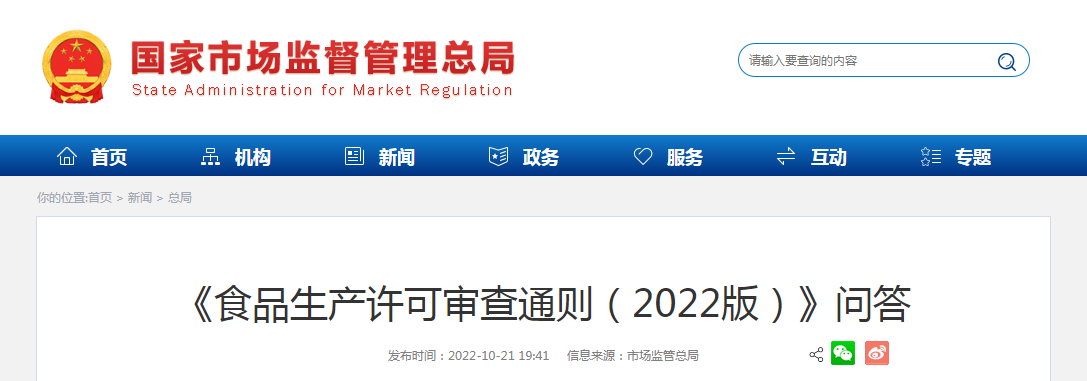 国家市场监督管理总局
State Administration for Market Regulation

请输入要查询的内容

首页 机构 新闻 政务 服务 互动 专题

你的位置:首页 > 新闻 > 总局

《食品生产许可审查通则（2022版）》问答

发布时间：2022-10-21 19:41 信息来源：市场监管总局